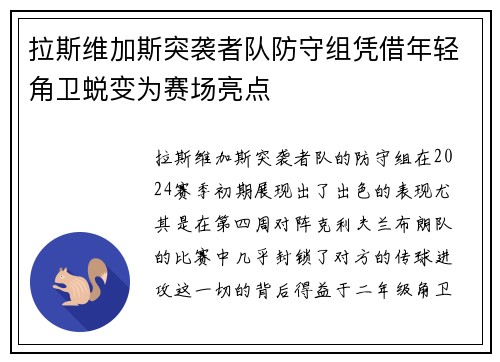 拉斯维加斯突袭者队防守组凭借年轻角卫蜕变为赛场亮点

拉斯维加斯突袭者队的防守组在2024赛季初期展现出了出色的表现尤其是在第四周对阵克利夫兰布朗队的比赛中几乎封锁了对方的传球进攻这一切的背后得益于二年级角卫